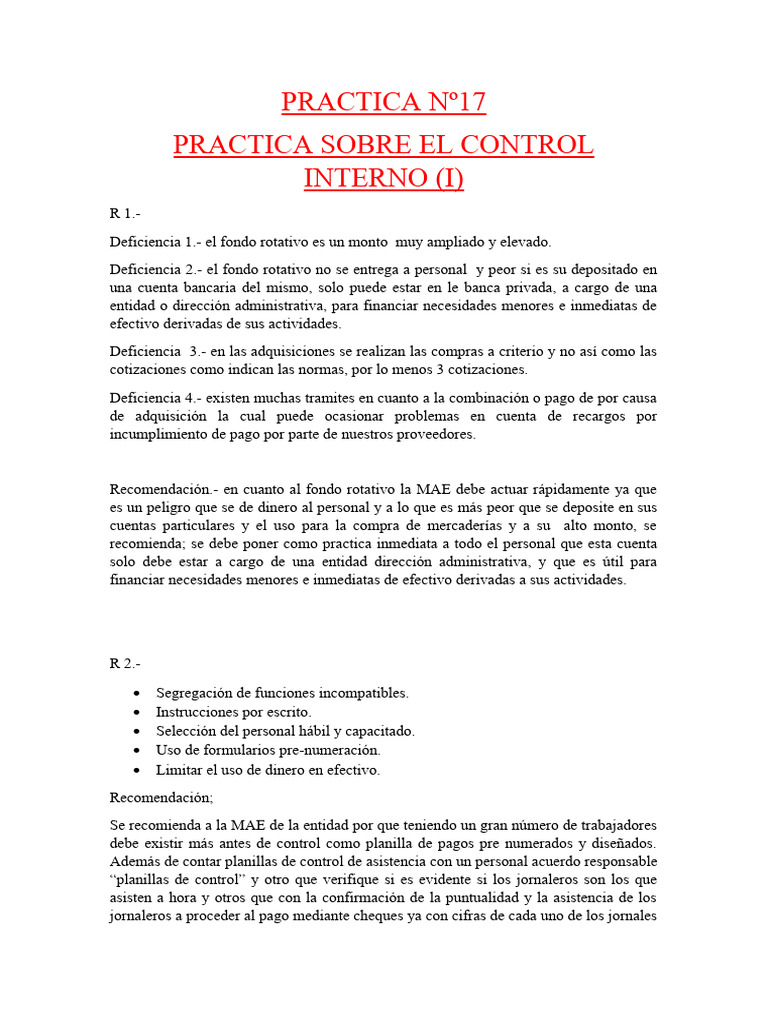 PRACTICA Nº17

PRACTICA SOBRE EL CONTROL INTERNO (I)

R 1.-

Deficiencia 1.- el fondo rotativo es un monto muy ampliado y elevado.

Deficiencia 2.- el fondo rotativo no se entrega a personal y peor si es su depositado en una cuenta bancaria del mismo, solo puede estar en le banca privada, a cargo de una entidad o dirección administrativa, para financiar necesidades menores e inmediatas de efectivo derivadas de sus actividades.

Deficiencia 3.- en las adquisiciones se realizan las compras a criterio y no así como las cotizaciones como indican las normas, por lo menos 3 cotizaciones.

Deficiencia 4.- existen muchas tramites en cuanto a la combinación o pago de por causa de adquisición la cual puede ocasionar problemas en cuenta de recargos por incumplimiento de pago por parte de nuestros proveedores.

Recomendación.- en cuanto al fondo rotativo la MAE debe actuar rápidamente ya que es un peligro que se de dinero al personal y a lo que es más peor que se deposite en sus cuentas particulares y el uso para la compra de mercaderías y a su alto monto, se recomienda; se debe poner como practica inmediata a todo el personal que esta cuenta solo debe estar a cargo de una entidad dirección administrativa, y que es útil para financiar necesidades menores e inmediatas de efectivo derivadas a sus actividades.

R 2.-

• Segregación de funciones incompatibles.
• Instrucciones por escrito.
• Selección del personal hábil y capacitado.
• Uso de formularios pre-numeración.
• Limitar el uso de dinero en efectivo.

Recomendación;

Se recomienda a la MAE de la entidad por que teniendo un gran número de trabajadores debe existir más antes de control como planilla de pagos pre numerados y diseñados. Además de contar planillas de control de asistencia con un personal acuerdo responsable "planillas de control" y otro que verifique si es evidente si los jornaleros son los que asisten a hora y otros que con la confirmación de la puntualidad y la asistencia de los jornaleros a proceder al pago mediante cheques ya con cifras de cada uno de los jornales